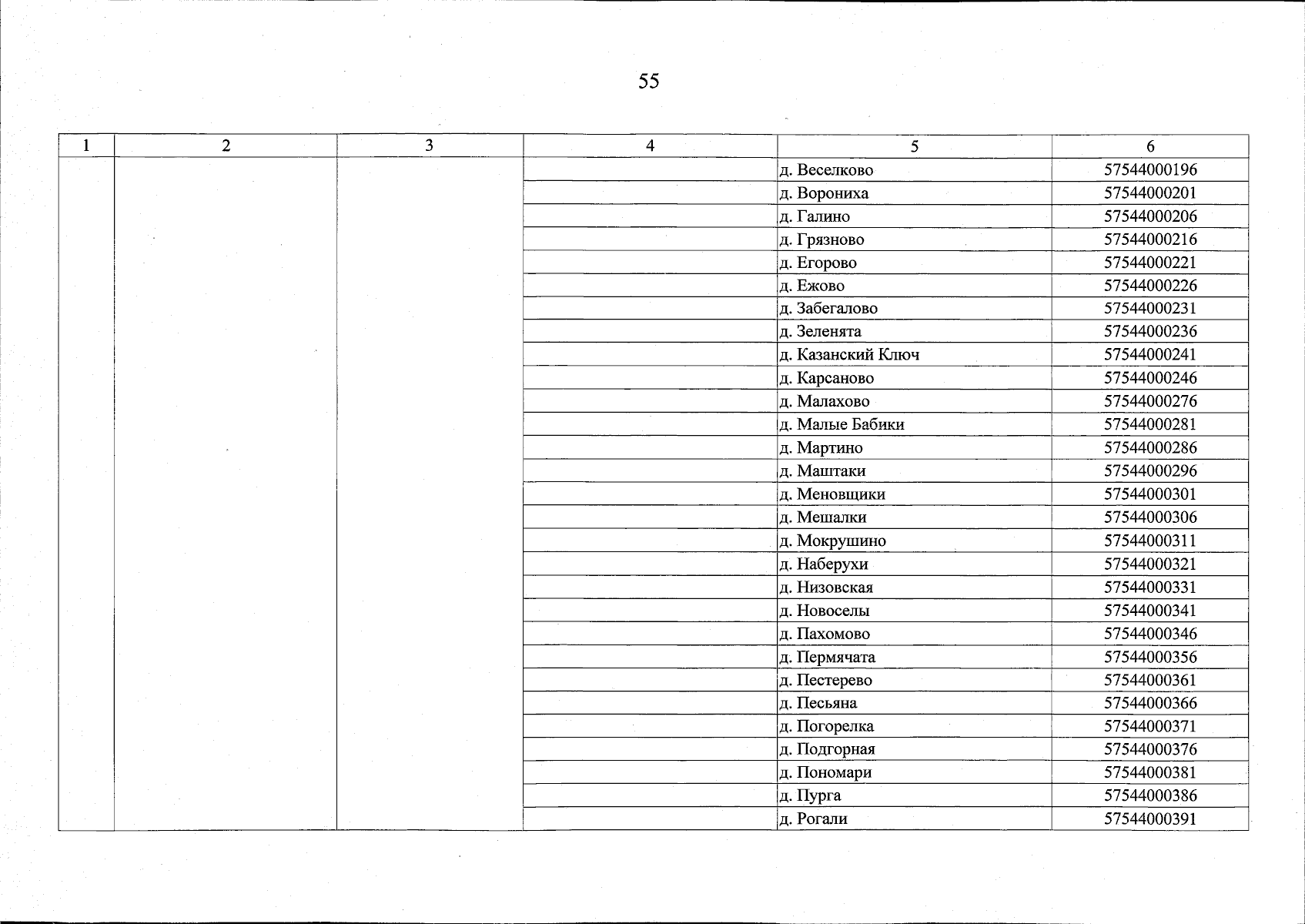 55

| 1 | 2 | 3 | 4 | 5 | 6 |
|---|---|---|---|---|---|
| | | | | д. Веселково | 57544000196 |
| | | | | д. Ворониха | 57544000201 |
| | | | | д. Галино | 57544000206 |
| | | | | д. Грязново | 57544000216 |
| | | | | д. Егорово | 57544000221 |
| | | | | д. Ежово | 57544000226 |
| | | | | д. Забегалово | 57544000231 |
| | | | | д. Зеленята | 57544000236 |
| | | | | д. Казанский Ключ | 57544000241 |
| | | | | д. Карсаново | 57544000246 |
| | | | | д. Малахово | 57544000276 |
| | | | | д. Малые Бабики | 57544000281 |
| | | | | д. Мартино | 57544000286 |
| | | | | д. Маштаки | 57544000296 |
| | | | | д. Меновщики | 57544000301 |
| | | | | д. Мешалки | 57544000306 |
| | | | | д. Мокрушино | 57544000311 |
| | | | | д. Наберухи | 57544000321 |
| | | | | д. Низовская | 57544000331 |
| | | | | д. Новоселы | 57544000341 |
| | | | | д. Пахомово | 57544000346 |
| | | | | д. Пермячата | 57544000356 |
| | | | | д. Пестерево | 57544000361 |
| | | | | д. Песьяна | 57544000366 |
| | | | | д. Погорелка | 57544000371 |
| | | | | д. Подгорная | 57544000376 |
| | | | | д. Пономари | 57544000381 |
| | | | | д. Пурга | 57544000386 |
| | | | | д. Рогали | 57544000391 |